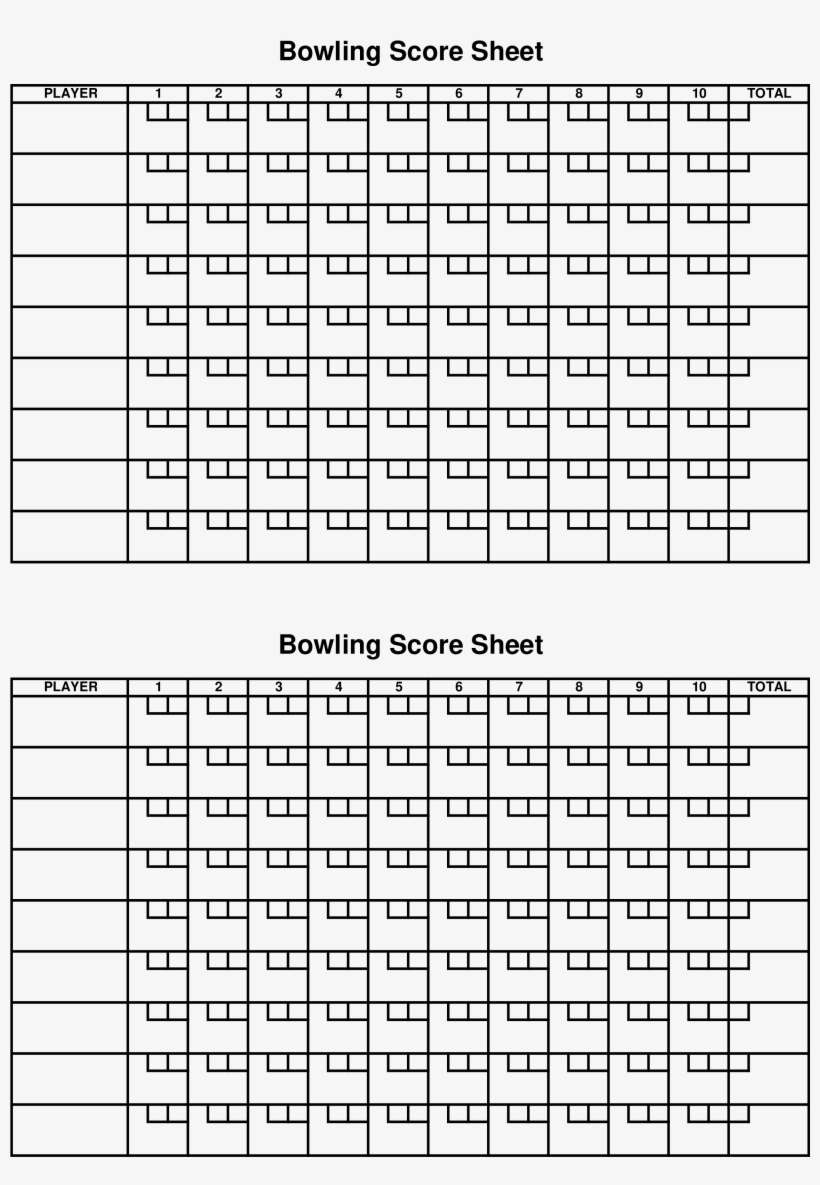 Bowling Score Sheet

| PLAYER | 1 | 2 | 3 | 4 | 5 | 6 | 7 | 8 | 9 | 10 | TOTAL |
|---|---|---|---|---|---|---|---|---|---|---|---|
| | | | | | | | | | | | |
| | | | | | | | | | | | |
| | | | | | | | | | | | |
| | | | | | | | | | | | |
| | | | | | | | | | | | |
| | | | | | | | | | | | |
| | | | | | | | | | | | |
| | | | | | | | | | | | |
| | | | | | | | | | | | |

Bowling Score Sheet

| PLAYER | 1 | 2 | 3 | 4 | 5 | 6 | 7 | 8 | 9 | 10 | TOTAL |
|---|---|---|---|---|---|---|---|---|---|---|---|
| | | | | | | | | | | | |
| | | | | | | | | | | | |
| | | | | | | | | | | | |
| | | | | | | | | | | | |
| | | | | | | | | | | | |
| | | | | | | | | | | | |
| | | | | | | | | | | | |
| | | | | | | | | | | | |
| | | | | | | | | | | | |